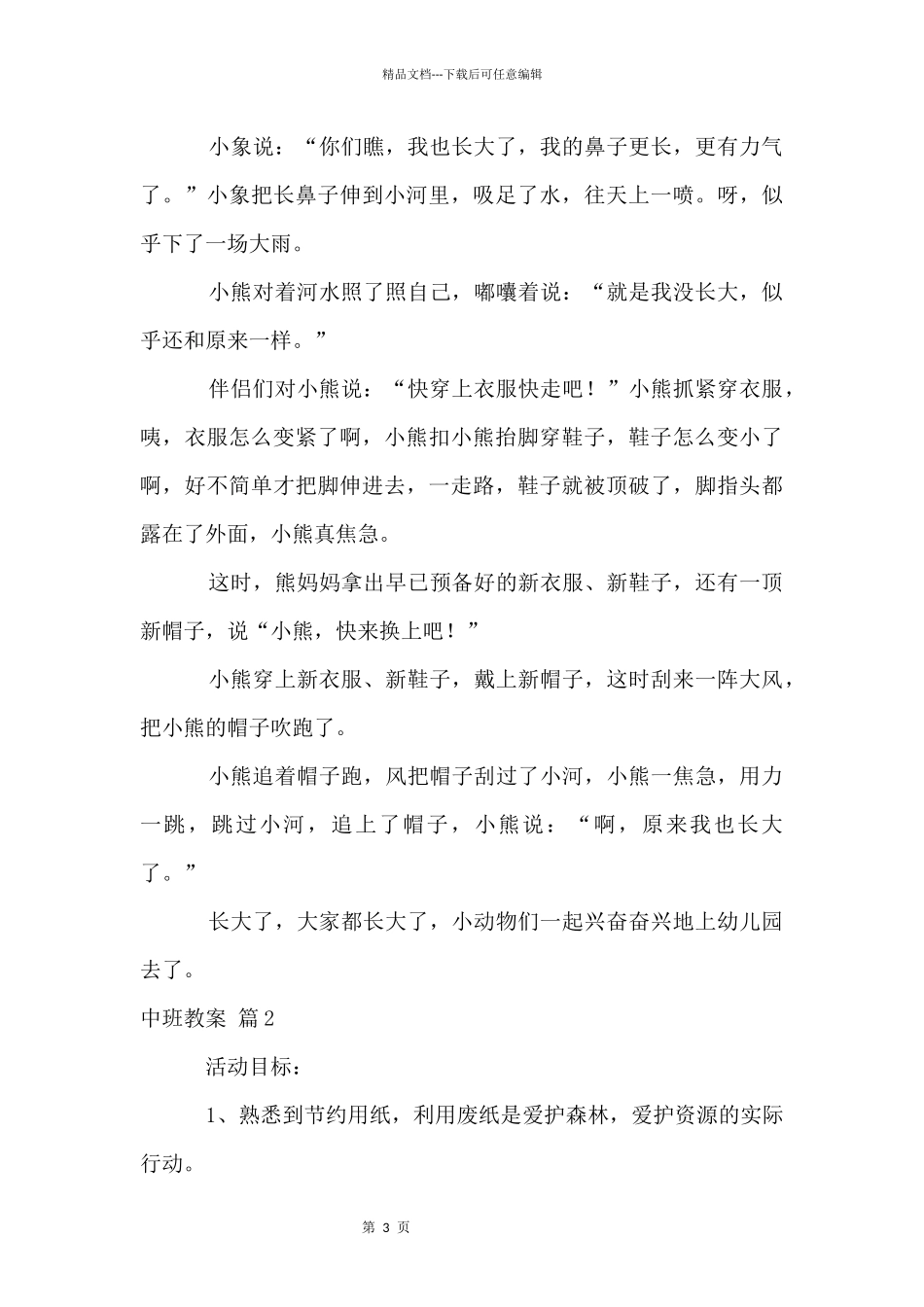 精品文档---下载后可任意编辑

小象说：“你们瞧，我也长大了，我的鼻子更长，更有力气了。”小象把长鼻子伸到小河里，吸足了水，往天上一喷。呀，似乎下了一场大雨。

小熊对着河水照了照自己，嘟囔着说：“就是我没长大，似乎还和原来一样。”

伴侣们对小熊说：“快穿上衣服快走吧！”小熊抓紧穿衣服，咦，衣服怎么变紧了啊，小熊扣小熊抬脚穿鞋子，鞋子怎么变小了啊，好不简单才把脚伸进去，一走路，鞋子就被顶破了，脚指头都露在了外面，小熊真焦急。

这时，熊妈妈拿出早已预备好的新衣服、新鞋子，还有一顶新帽子，说“小熊，快来换上吧！”

小熊穿上新衣服、新鞋子，戴上新帽子，这时刮来一阵大风，把小熊的帽子吹跑了。

小熊追着帽子跑，风把帽子刮过了小河，小熊一焦急，用力一跳，跳过小河，追上了帽子，小熊说：“啊，原来我也长大了。”

长大了，大家都长大了，小动物们一起兴奋奋兴地上幼儿园去了。

中班教案 篇2

活动目标：

1、熟悉到节约用纸，利用废纸是爱护森林，爱护资源的实际行动。

第 3 页